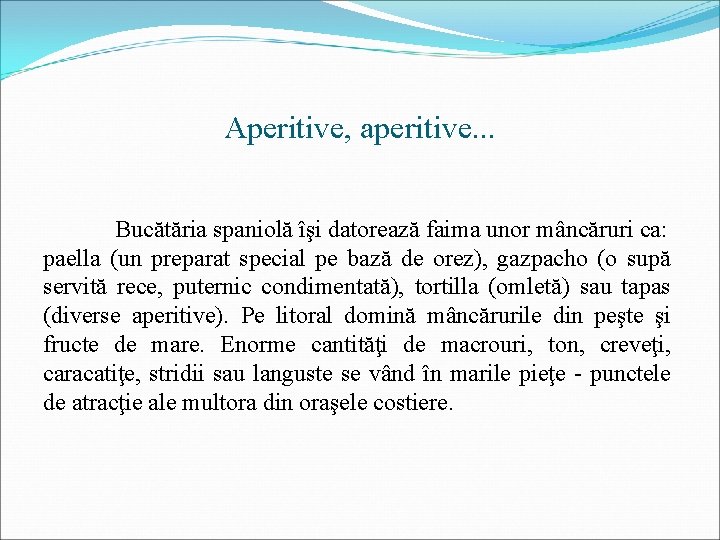 Aperitive, aperitive...

Bucătăria spaniolă îşi datorează faima unor mâncăruri ca: paella (un preparat special pe bază de orez), gazpacho (o supă servită rece, puternic condimentată), tortilla (omletă) sau tapas (diverse aperitive). Pe litoral domină mâncărurile din peşte şi fructe de mare. Enorme cantităţi de macrouri, ton, creveţi, caracatiţe, stridii sau languste se vând în marile pieţe - punctele de atracţie ale multora din oraşele costiere.